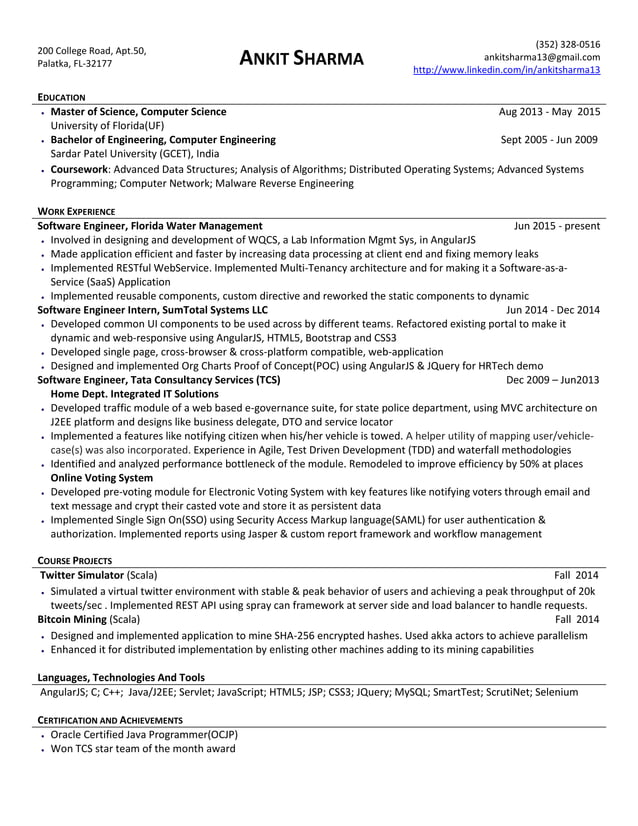 200 College Road, Apt.50,
Palatka, FL-32177

ANKIT SHARMA

(352) 328-0516
ankitsharma13@gmail.com
http://www.linkedin.com/in/ankitsharma13

EDUCATION
• Master of Science, Computer Science Aug 2013 - May 2015
University of Florida(UF)
• Bachelor of Engineering, Computer Engineering Sept 2005 - Jun 2009
Sardar Patel University (GCET), India
• Coursework: Advanced Data Structures; Analysis of Algorithms; Distributed Operating Systems; Advanced Systems Programming; Computer Network; Malware Reverse Engineering

WORK EXPERIENCE
Software Engineer, Florida Water Management Jun 2015 - present
• Involved in designing and development of WQCS, a Lab Information Mgmt Sys, in AngularJS
• Made application efficient and faster by increasing data processing at client end and fixing memory leaks
• Implemented RESTful WebService. Implemented Multi-Tenancy architecture and for making it a Software-as-a-Service (SaaS) Application
• Implemented reusable components, custom directive and reworked the static components to dynamic
Software Engineer Intern, SumTotal Systems LLC Jun 2014 - Dec 2014
• Developed common UI components to be used across by different teams. Refactored existing portal to make it dynamic and web-responsive using AngularJS, HTML5, Bootstrap and CSS3
• Developed single page, cross-browser & cross-platform compatible, web-application
• Designed and implemented Org Charts Proof of Concept(POC) using AngularJS & JQuery for HRTech demo
Software Engineer, Tata Consultancy Services (TCS) Dec 2009 – Jun2013
Home Dept. Integrated IT Solutions
• Developed traffic module of a web based e-governance suite, for state police department, using MVC architecture on J2EE platform and designs like business delegate, DTO and service locator
• Implemented a features like notifying citizen when his/her vehicle is towed. A helper utility of mapping user/vehicle-case(s) was also incorporated. Experience in Agile, Test Driven Development (TDD) and waterfall methodologies
• Identified and analyzed performance bottleneck of the module. Remodeled to improve efficiency by 50% at places
Online Voting System
• Developed pre-voting module for Electronic Voting System with key features like notifying voters through email and text message and crypt their casted vote and store it as persistent data
• Implemented Single Sign On(SSO) using Security Access Markup language(SAML) for user authentication & authorization. Implemented reports using Jasper & custom report framework and workflow management

COURSE PROJECTS
Twitter Simulator (Scala) Fall 2014
• Simulated a virtual twitter environment with stable & peak behavior of users and achieving a peak throughput of 20k tweets/sec . Implemented REST API using spray can framework at server side and load balancer to handle requests.
Bitcoin Mining (Scala) Fall 2014
• Designed and implemented application to mine SHA-256 encrypted hashes. Used akka actors to achieve parallelism
• Enhanced it for distributed implementation by enlisting other machines adding to its mining capabilities

Languages, Technologies And Tools
AngularJS; C; C++; Java/J2EE; Servlet; JavaScript; HTML5; JSP; CSS3; JQuery; MySQL; SmartTest; ScrutiNet; Selenium

CERTIFICATION AND ACHIEVEMENTS
• Oracle Certified Java Programmer(OCJP)
• Won TCS star team of the month award